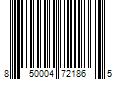 8 50004 72186 5